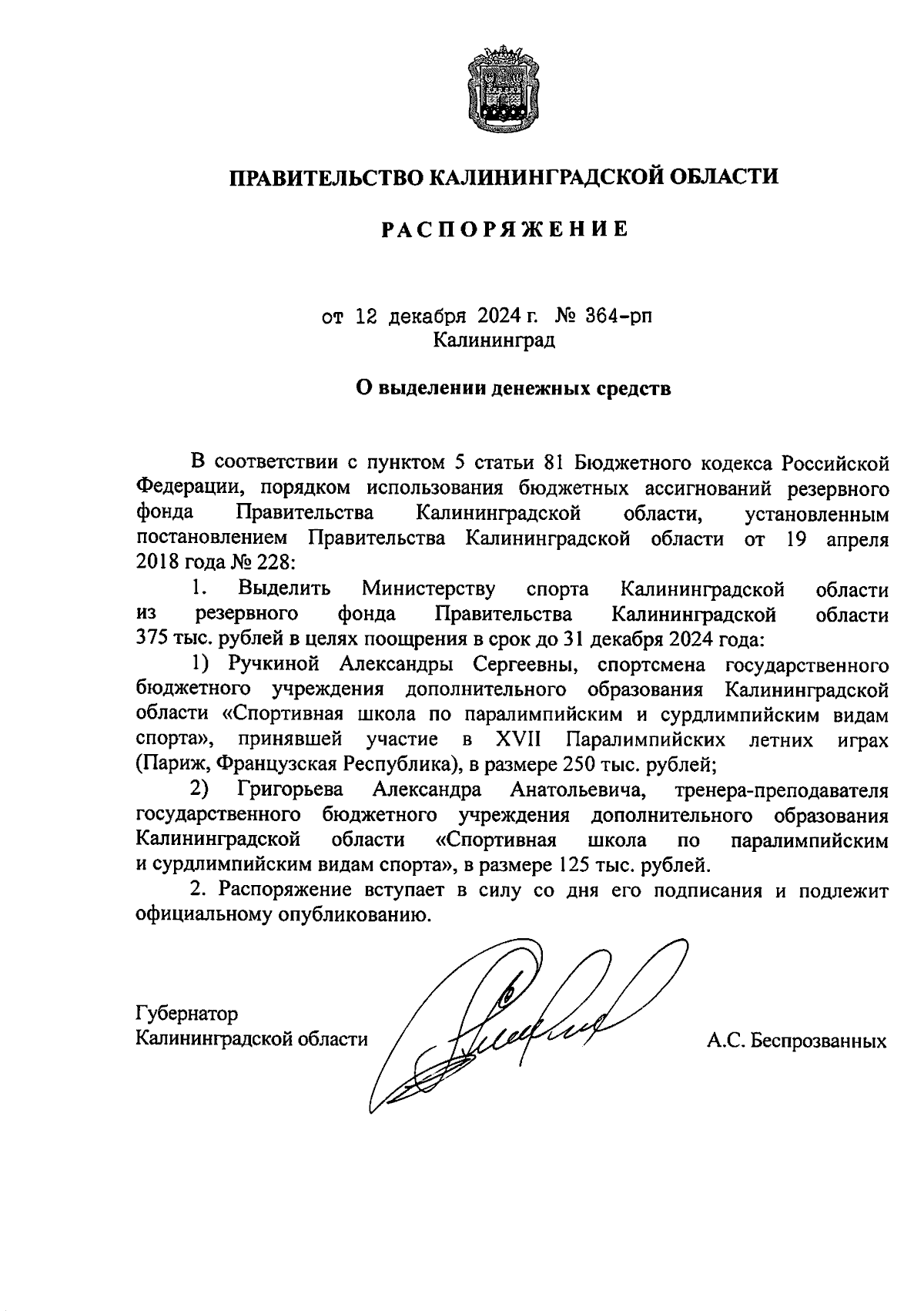 ПРАВИТЕЛЬСТВО КАЛИНИНГРАДСКОЙ ОБЛАСТИ

РАСПОРЯЖЕНИЕ

от 12 декабря 2024 г. № 364-рп
Калининград

О выделении денежных средств

В соответствии с пунктом 5 статьи 81 Бюджетного кодекса Российской Федерации, порядком использования бюджетных ассигнований резервного фонда Правительства Калининградской области, установленным постановлением Правительства Калининградской области от 19 апреля 2018 года № 228:

1. Выделить Министерству спорта Калининградской области из резервного фонда Правительства Калининградской области 375 тыс. рублей в целях поощрения в срок до 31 декабря 2024 года:

1) Ручкиной Александры Сергеевны, спортсмена государственного бюджетного учреждения дополнительного образования Калининградской области «Спортивная школа по паралимпийским и сурдлимпийским видам спорта», принявшей участие в XVII Паралимпийских летних играх (Париж, Французская Республика), в размере 250 тыс. рублей;

2) Григорьева Александра Анатольевича, тренера-преподавателя государственного бюджетного учреждения дополнительного образования Калининградской области «Спортивная школа по паралимпийским и сурдлимпийским видам спорта», в размере 125 тыс. рублей.

2. Распоряжение вступает в силу со дня его подписания и подлежит официальному опубликованию.

Губернатор
Калининградской области

А.С. Беспрозванных